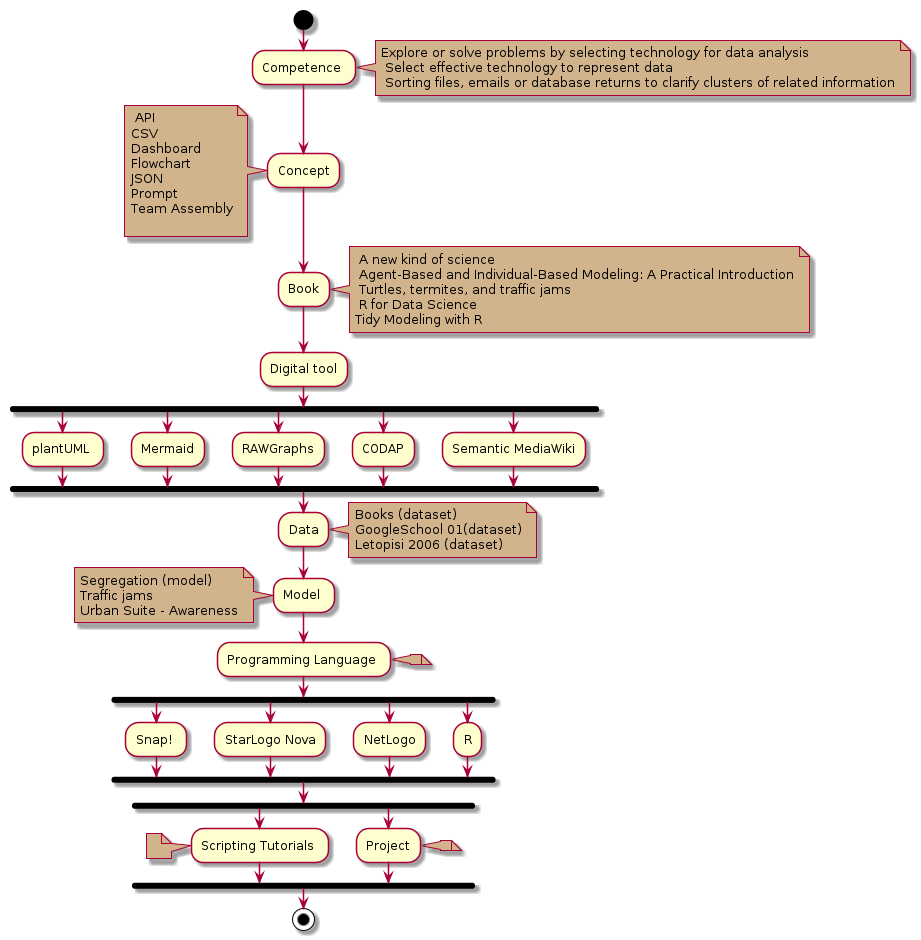 Competence

Explore or solve problems by selecting technology for data analysis
Select effective technology to represent data
Sorting files, emails or database returns to clarify clusters of related information

API
CSV
Dashboard
Flowchart
JSON
Prompt
Team Assembly

Concept

Book

A new kind of science
Agent-Based and Individual-Based Modeling: A Practical Introduction
Turtles, termites, and traffic jams
R for Data Science
Tidy Modeling with R

Digital tool

plantUML

Mermaid

RAWGraphs

CODAP

Semantic MediaWiki

Data

Books (dataset)
GoogleSchool 01(dataset)
Letopisi 2006 (dataset)

Segregation (model)
Traffic jams
Urban Suite - Awareness

Model

Programming Language

Snap!

StarLogo Nova

NetLogo

R

Scripting Tutorials

Project